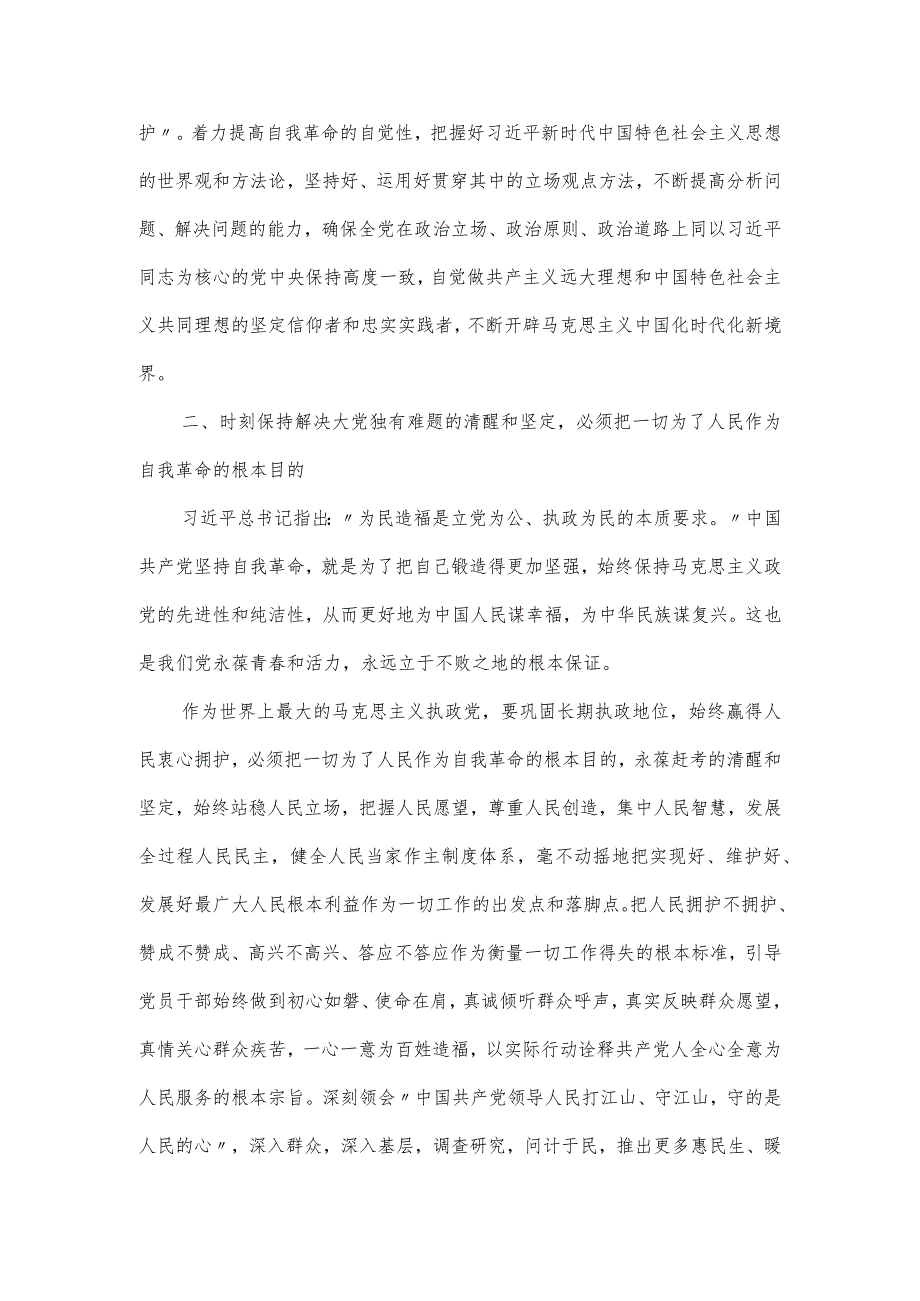 护〃。着力提高自我革命的自觉性，把握好习近平新时代中国特色社会主义思想的世界观和方法论，坚持好、运用好贯穿其中的立场观点方法，不断提高分析问题、解决问题的能力，确保全党在政治立场、政治原则、政治道路上同以习近平同志为核心的党中央保持高度一致，自觉做共产主义远大理想和中国特色社会主义共同理想的坚定信仰者和忠实实践者，不断开辟马克思主义中国化时代化新境界。

二、时刻保持解决大党独有难题的清醒和坚定，必须把一切为了人民作为自我革命的根本目的

习近平总书记指出：〃为民造福是立党为公、执政为民的本质要求。〃中国共产党坚持自我革命，就是为了把自己锻造得更加坚强，始终保持马克思主义政党的先进性和纯洁性，从而更好地为中国人民谋幸福，为中华民族谋复兴。这也是我们党永葆青春和活力，永远立于不败之地的根本保证。

作为世界上最大的马克思主义执政党，要巩固长期执政地位，始终赢得人民衷心拥护，必须把一切为了人民作为自我革命的根本目的，永葆赶考的清醒和坚定，始终站稳人民立场，把握人民愿望，尊重人民创造，集中人民智慧，发展全过程人民民主，健全人民当家作主制度体系，毫不动摇地把实现好、维护好、发展好最广大人民根本利益作为一切工作的出发点和落脚点。把人民拥护不拥护、赞成不赞成、高兴不高兴、答应不答应作为衡量一切工作得失的根本标准，引导党员干部始终做到初心如磐、使命在肩，真诚倾听群众呼声，真实反映群众愿望，真情关心群众疾苦，一心一意为百姓造福，以实际行动诠释共产党人全心全意为人民服务的根本宗旨。深刻领会〃中国共产党领导人民打江山、守江山，守的是人民的心〃，深入群众，深入基层，调查研究，问计于民，推出更多惠民生、暖